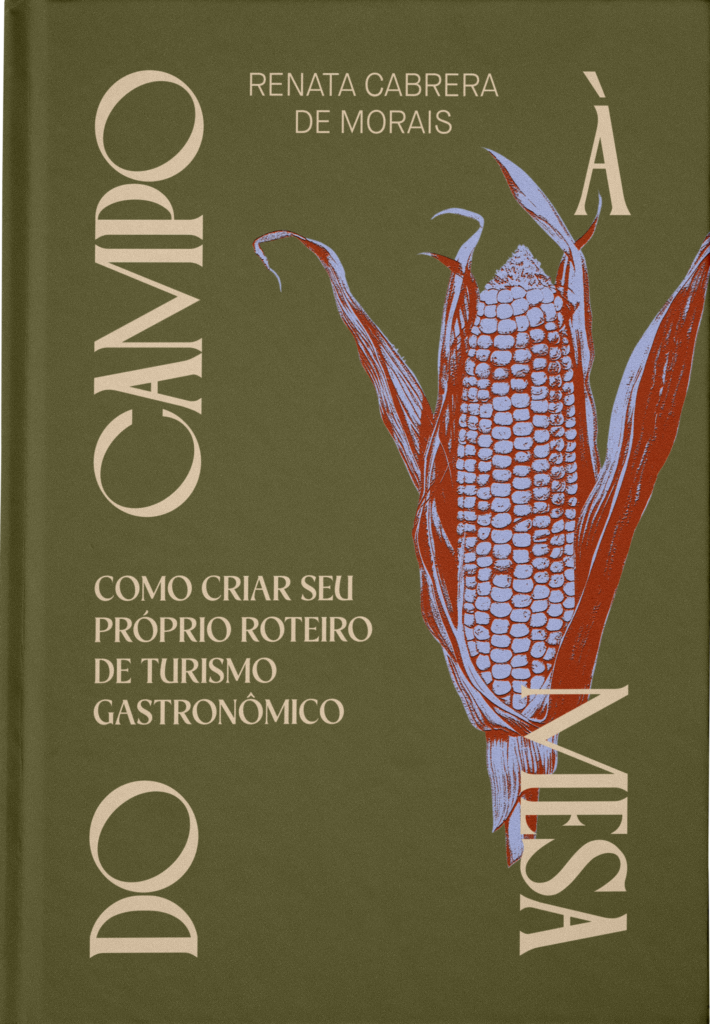 RENATA CABRERA DE MORAIS

DO CAMPO À MESA

COMO CRIAR SEU PRÓPRIO ROTEIRO DE TURISMO GASTRONÔMICO